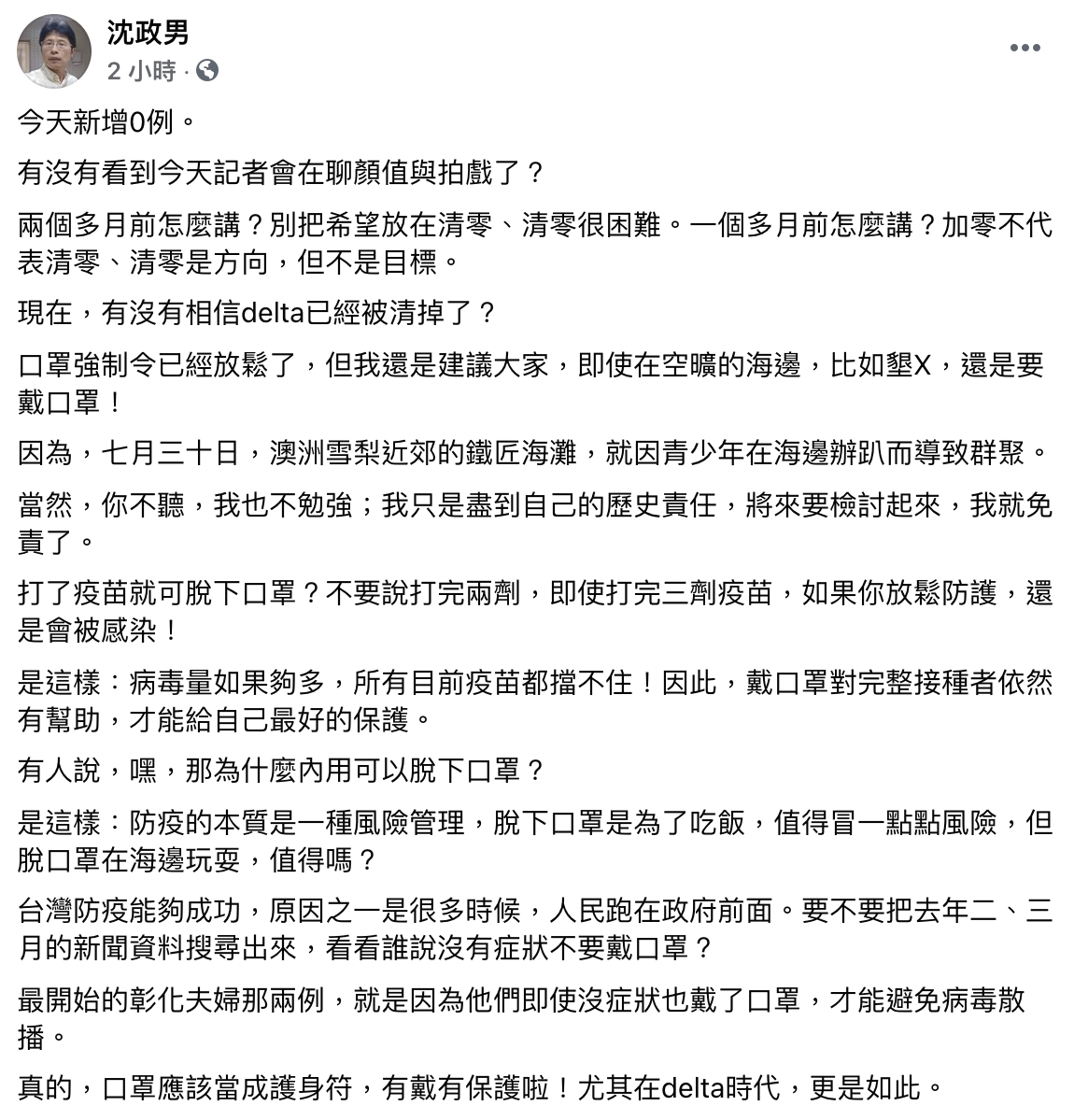 沈政男
2 小時 ·

今天新增0例。

有沒有看到今天記者會在聊顏值與拍戲了？

兩個多月前怎麼講？別把希望放在清零、清零很困難。一個多月前怎麼講？加零不代表清零、清零是方向，但不是目標。

現在，有沒有相信delta已經被清掉了？

口罩強制令已經放鬆了，但我還是建議大家，即使在空曠的海邊，比如墾X，還是要戴口罩！

因為，七月三十日，澳洲雪梨近郊的鐵匠海灘，就因青少年在海邊辦趴而導致群聚。

當然，你不聽，我也不勉強；我只是盡到自己的歷史責任，將來要檢討起來，我就免責了。

打了疫苗就可脫下口罩？不要說打完兩劑，即使打完三劑疫苗，如果你放鬆防護，還是會被感染！

是這樣：病毒量如果夠多，所有目前疫苗都擋不住！因此，戴口罩對完整接種者依然有幫助，才能給自己最好的保護。

有人說，嘿，那為什麼內用可以脫下口罩？

是這樣：防疫的本質是一種風險管理，脫下口罩是為了吃飯，值得冒一點點風險，但脫口罩在海邊玩耍，值得嗎？

台灣防疫能夠成功，原因之一是很多時候，人民跑在政府前面。要不要把去年二、三月的新聞資料搜尋出來，看看誰說沒有症狀不要戴口罩？

最開始的彰化夫婦那兩例，就是因為他們即使沒症狀也戴了口罩，才能避免病毒散播。

真的，口罩應該當成護身符，有戴有保護啦！尤其在delta時代，更是如此。